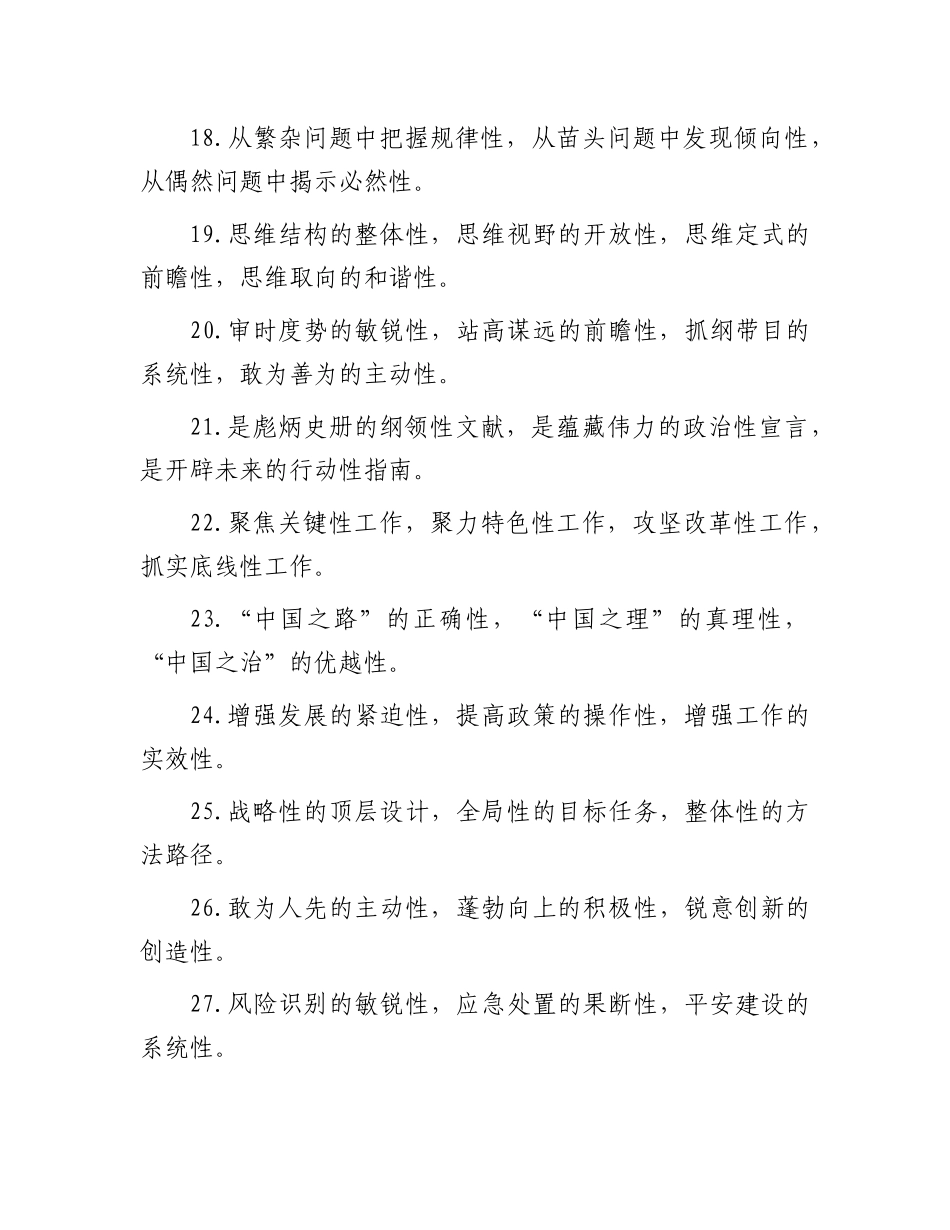 18.从繁杂问题中把握规律性，从苗头问题中发现倾向性，从偶然问题中揭示必然性。

19.思维结构的整体性，思维视野的开放性，思维定式的前瞻性，思维取向的和谐性。

20.审时度势的敏锐性，站高谋远的前瞻性，抓纲带目的系统性，敢为善为的主动性。

21.是彪炳史册的纲领性文献，是蕴藏伟力的政治性宣言，是开辟未来的行动性指南。

22.聚焦关键性工作，聚力特色性工作，攻坚改革性工作，抓实底线性工作。

23.“中国之路”的正确性，“中国之理”的真理性，“中国之治”的优越性。

24.增强发展的紧迫性，提高政策的操作性，增强工作的实效性。

25.战略性的顶层设计，全局性的目标任务，整体性的方法路径。

26.敢为人先的主动性，蓬勃向上的积极性，锐意创新的创造性。

27.风险识别的敏锐性，应急处置的果断性，平安建设的系统性。